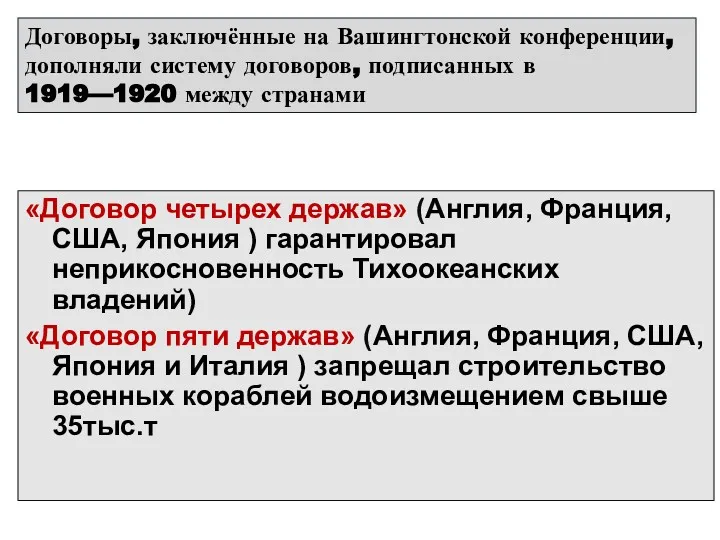 Договоры, заключённые на Вашингтонской конференции, дополняли систему договоров, подписанных в 1919—1920 между странами

«Договор четырех держав» (Англия, Франция, США, Япония ) гарантировал неприкосновенность Тихоокеанских владений)

«Договор пяти держав» (Англия, Франция, США, Япония и Италия ) запрещал строительство военных кораблей водоизмещением свыше 35тыс.т